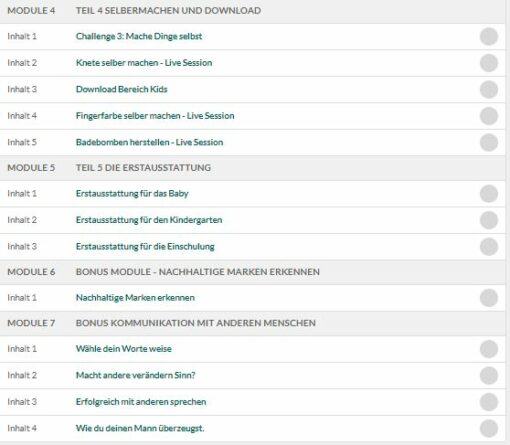 | MODULE 4 | TEIL 4 SELBERMACHEN UND DOWNLOAD |
|---|---|
| Inhalt 1 | Challenge 3: Mache Dinge selbst |
| Inhalt 2 | Knete selber machen - Live Session |
| Inhalt 3 | Download Bereich Kids |
| Inhalt 4 | Fingerfarbe selber machen - Live Session |
| Inhalt 5 | Badebomben herstellen - Live Session |
| MODULE 5 | TEIL 5 DIE ERSTAUSSTATTUNG |
| Inhalt 1 | Erstausstattung für das Baby |
| Inhalt 2 | Erstausstattung für den Kindergarten |
| Inhalt 3 | Erstausstattung für die Einschulung |
| MODULE 6 | BONUS MODULE - NACHHALTIGE MARKEN ERKENNEN |
| Inhalt 1 | Nachhaltige Marken erkennen |
| MODULE 7 | BONUS KOMMUNIKATION MIT ANDEREN MENSCHEN |
| Inhalt 1 | Wähle dein Worte weise |
| Inhalt 2 | Macht andere verändern Sinn? |
| Inhalt 3 | Erfolgreich mit anderen sprechen |
| Inhalt 4 | Wie du deinen Mann überzeugst. |